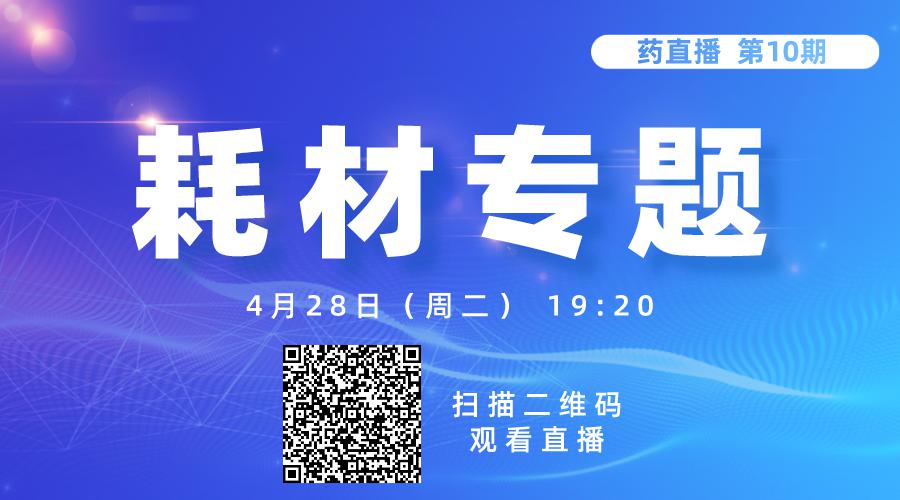 药直播 第10期

耗材专题

4月28日（周二） 19:20

扫描二维码
观看直播